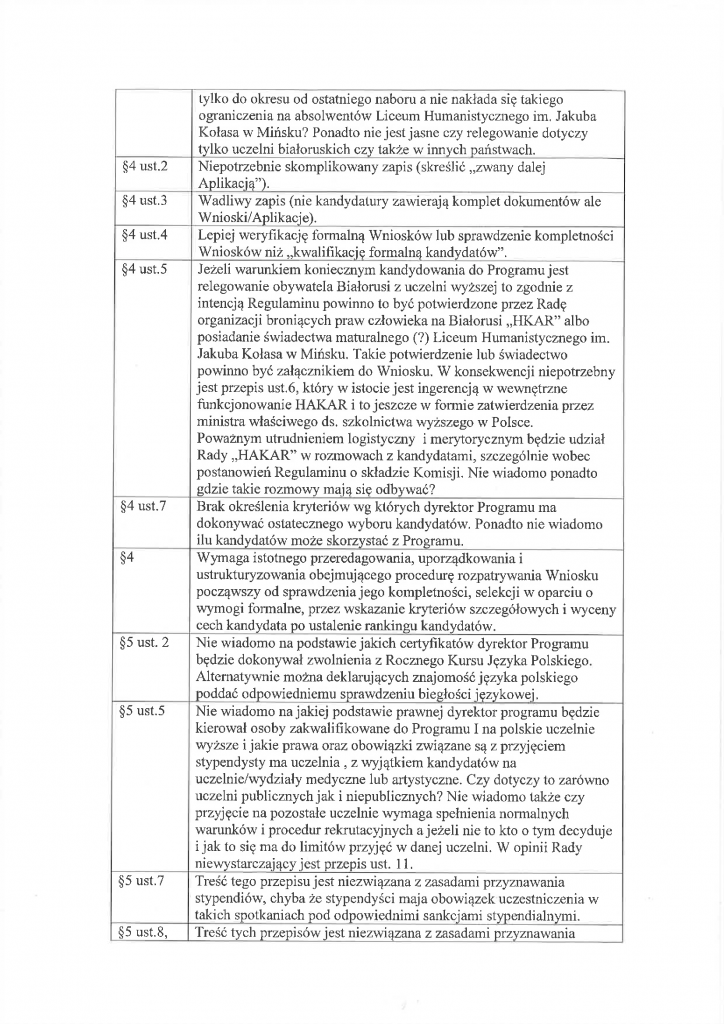 |  |  |
|---|---|
|  | tylko do okresu od ostatniego naboru a nie nakłada się takiego ograniczenia na absolwentów Liceum Humanistycznego im. Jakuba Kołasa w Mińsku? Ponadto nie jest jasne czy relegowanie dotyczy tylko uczelni białoruskich czy także w innych państwach. |
| §4 ust.2 | Niepotrzebnie skomplikowany zapis (skreślić „zwany dalej Aplikacją"). |
| §4 ust.3 | Wadliwy zapis (nie kandydatury zawierają komplet dokumentów ale Wnioski/Aplikacje). |
| §4 ust.4 | Lepiej weryfikację formalną Wniosków lub sprawdzenie kompletności Wniosków niż „kwalifikację formalną kandydatów". |
| §4 ust.5 | Jeżeli warunkiem koniecznym kandydowania do Programu jest relegowanie obywatela Białorusi z uczelni wyższej to zgodnie z intencją Regulaminu powinno to być potwierdzone przez Radę organizacji broniących praw człowieka na Białorusi „HKAR" albo posiadanie świadectwa maturalnego (?) Liceum Humanistycznego im. Jakuba Kołasa w Mińsku. Takie potwierdzenie lub świadectwo powinno być załącznikiem do Wniosku. W konsekwencji niepotrzebny jest przepis ust.6, który w istocie jest ingerencją w wewnętrzne funkcjonowanie HAKAR i to jeszcze w formie zatwierdzenia przez ministra właściwego ds. szkolnictwa wyższego w Polsce. Poważnym utrudnieniem logistyczny i merytorycznym będzie udział Rady „HAKAR" w rozmowach z kandydatami, szczególnie wobec postanowień Regulaminu o składzie Komisji. Nie wiadomo ponadto gdzie takie rozmowy mają się odbywać? |
| §4 ust.7 | Brak określenia kryteriów wg których dyrektor Programu ma dokonywać ostatecznego wyboru kandydatów. Ponadto nie wiadomo ilu kandydatów może skorzystać z Programu. |
| §4 | Wymaga istotnego przeredagowania, uporządkowania i ustrukturyzowania obejmującego procedurę rozpatrywania Wniosku począwszy od sprawdzenia jego kompletności, selekcji w oparciu o wymogi formalne, przez wskazanie kryteriów szczegółowych i wyceny cech kandydata po ustalenie rankingu kandydatów. |
| §5 ust. 2 | Nie wiadomo na podstawie jakich certyfikatów dyrektor Programu będzie dokonywał zwolnienia z Rocznego Kursu Języka Polskiego. Alternatywnie można deklarujących znajomość języka polskiego poddać odpowiedniemu sprawdzeniu biegłości językowej. |
| §5 ust.5 | Nie wiadomo na jakiej podstawie prawnej dyrektor programu będzie kierował osoby zakwalifikowane do Programu I na polskie uczelnie wyższe i jakie prawa oraz obowiązki związane są z przyjęciem stypendysty ma uczelnia , z wyjątkiem kandydatów na uczelnie/wydziały medyczne lub artystyczne. Czy dotyczy to zarówno uczelni publicznych jak i niepublicznych? Nie wiadomo także czy przyjęcie na pozostałe uczelnie wymaga spełnienia normalnych warunków i procedur rekrutacyjnych a jeżeli nie to kto o tym decyduje i jak to się ma do limitów przyjęć w danej uczelni. W opinii Rady niewystarczający jest przepis ust. 11. |
| §5 ust.7 | Treść tego przepisu jest niezwiązana z zasadami przyznawania stypendiów, chyba że stypendyści maja obowiązek uczestniczenia w takich spotkaniach pod odpowiednimi sankcjami stypendialnymi. |
| §5 ust.8, | Treść tych przepisów jest niezwiązana z zasadami przyznawania |